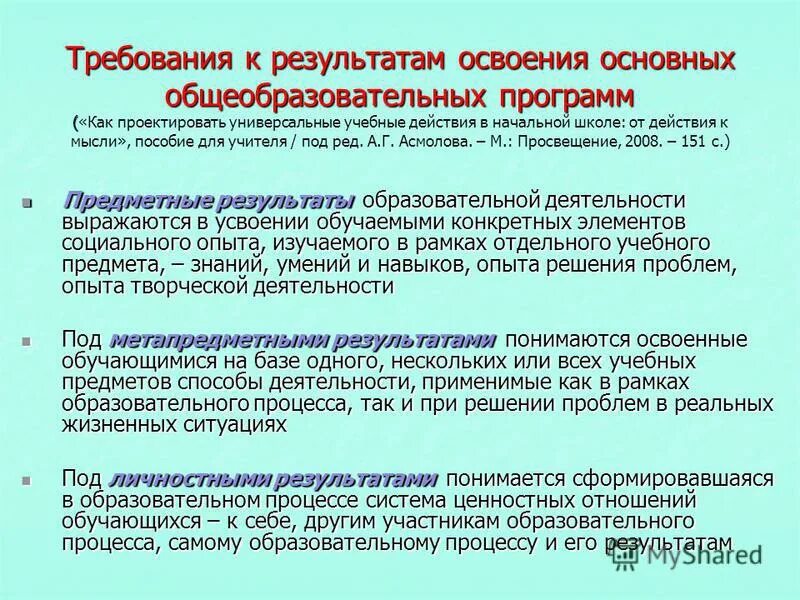 Требования к результатам освоения основных общеобразовательных программ
(«Как проектировать универсальные учебные действия в начальной школе: от действия к мысли», пособие для учителя / под ред. А.Г. Асмолова. – М.: Просвещение, 2008. – 151 с.)

Предметные результаты образовательной деятельности выражаются в усвоении обучаемыми конкретных элементов социального опыта, изучаемого в рамках отдельного учебного предмета, – знаний, умений и навыков, опыта решения проблем, опыта творческой деятельности

Под метапредметными результатами понимаются освоенные обучающимися на базе одного, нескольких или всех учебных предметов способы деятельности, применимые как в рамках образовательного процесса, так и при решении проблем в реальных жизненных ситуациях

Под личностными результатами понимается сформировавшаяся в образовательном процессе система ценностных отношений обучающихся – к себе, другим участникам образовательного процесса, самому образовательному процессу и его результатам

MyShared